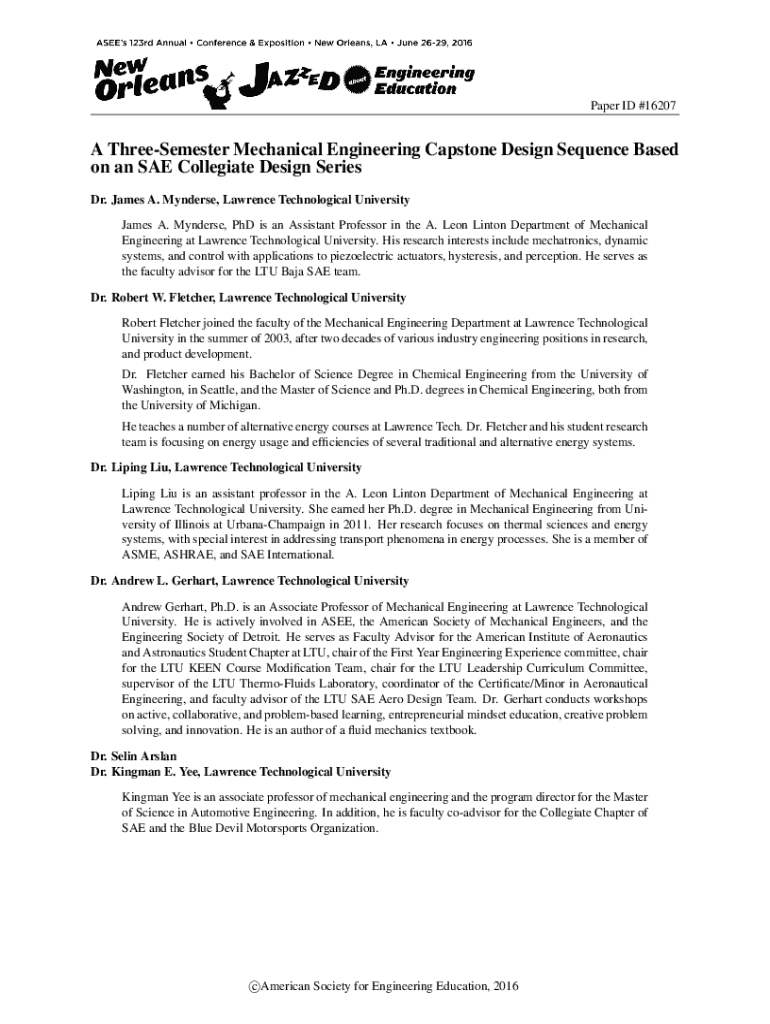 ASEE's 123rd Annual • Conference & Exposition • New Orleans, LA • June 26-29, 2016

New Orleans JAZZED about Engineering Education

Paper ID #16207

A Three-Semester Mechanical Engineering Capstone Design Sequence Based on an SAE Collegiate Design Series

Dr. James A. Mynderse, Lawrence Technological University

James A. Mynderse, PhD is an Assistant Professor in the A. Leon Linton Department of Mechanical Engineering at Lawrence Technological University. His research interests include mechatronics, dynamic systems, and control with applications to piezoelectric actuators, hysteresis, and perception. He serves as the faculty advisor for the LTU Baja SAE team.

Dr. Robert W. Fletcher, Lawrence Technological University

Robert Fletcher joined the faculty of the Mechanical Engineering Department at Lawrence Technological University in the summer of 2003, after two decades of various industry engineering positions in research, and product development.

Dr. Fletcher earned his Bachelor of Science Degree in Chemical Engineering from the University of Washington, in Seattle, and the Master of Science and Ph.D. degrees in Chemical Engineering, both from the University of Michigan.

He teaches a number of alternative energy courses at Lawrence Tech. Dr. Fletcher and his student research team is focusing on energy usage and efficiencies of several traditional and alternative energy systems.

Dr. Liping Liu, Lawrence Technological University

Liping Liu is an assistant professor in the A. Leon Linton Department of Mechanical Engineering at Lawrence Technological University. She earned her Ph.D. degree in Mechanical Engineering from University of Illinois at Urbana-Champaign in 2011. Her research focuses on thermal sciences and energy systems, with special interest in addressing transport phenomena in energy processes. She is a member of ASME, ASHRAE, and SAE International.

Dr. Andrew L. Gerhart, Lawrence Technological University

Andrew Gerhart, Ph.D. is an Associate Professor of Mechanical Engineering at Lawrence Technological University. He is actively involved in ASEE, the American Society of Mechanical Engineers, and the Engineering Society of Detroit. He serves as Faculty Advisor for the American Institute of Aeronautics and Astronautics Student Chapter at LTU, chair of the First Year Engineering Experience committee, chair for the LTU KEEN Course Modification Team, chair for the LTU Leadership Curriculum Committee, supervisor of the LTU Thermo-Fluids Laboratory, coordinator of the Certificate/Minor in Aeronautical Engineering, and faculty advisor of the LTU SAE Aero Design Team. Dr. Gerhart conducts workshops on active, collaborative, and problem-based learning, entrepreneurial mindset education, creative problem solving, and innovation. He is an author of a fluid mechanics textbook.

Dr. Selin Arslan
Dr. Kingman E. Yee, Lawrence Technological University

Kingman Yee is an associate professor of mechanical engineering and the program director for the Master of Science in Automotive Engineering. In addition, he is faculty co-advisor for the Collegiate Chapter of SAE and the Blue Devil Motorsports Organization.

©American Society for Engineering Education, 2016